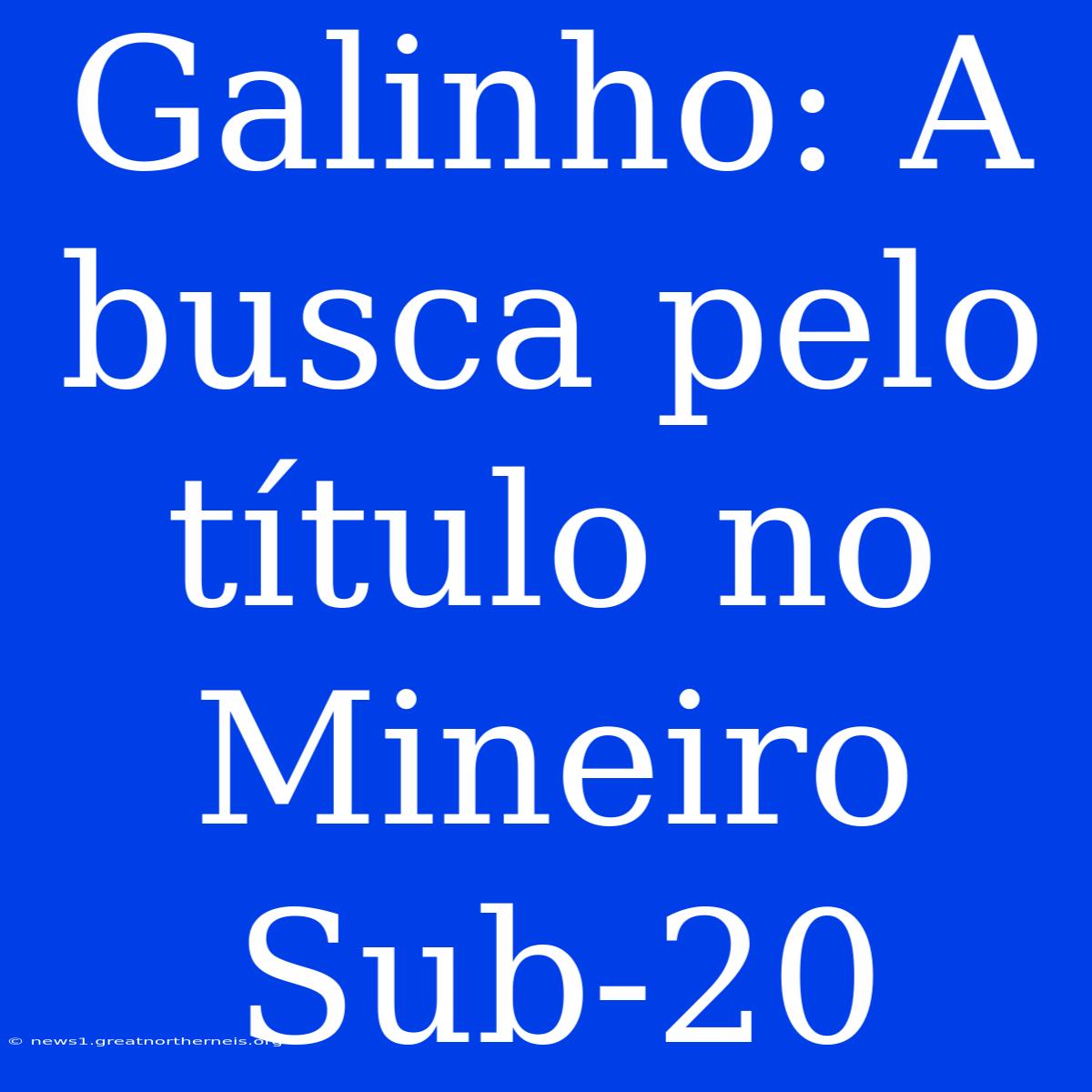 Galinho: A busca pelo título no Mineiro Sub-20

© news1.greatnortherneis.org